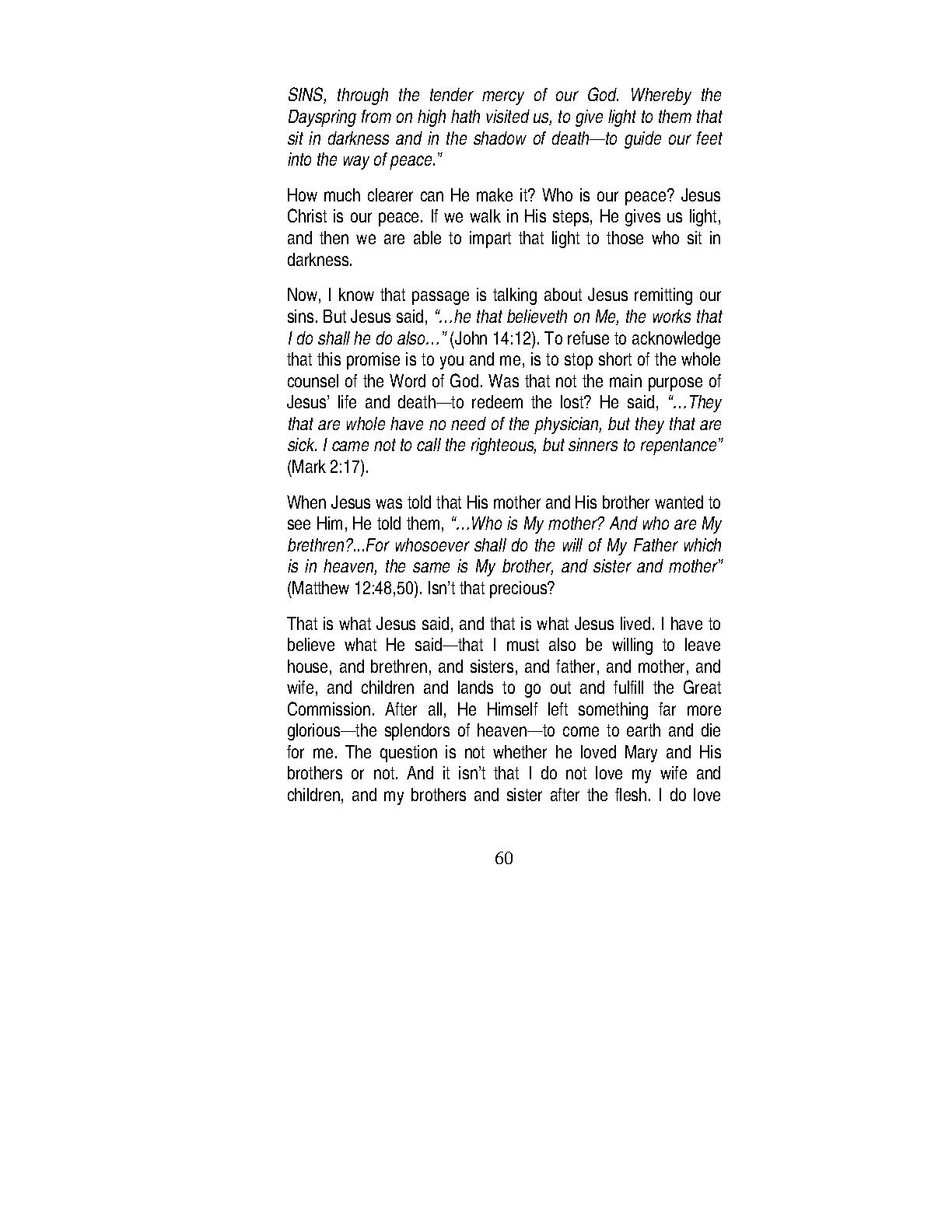 SINS, through the tender mercy of our God. Whereby the Dayspring from on high hath visited us, to give light to them that sit in darkness and in the shadow of death—to guide our feet into the way of peace."

How much clearer can He make it? Who is our peace? Jesus Christ is our peace. If we walk in His steps, He gives us light, and then we are able to impart that light to those who sit in darkness.

Now, I know that passage is talking about Jesus remitting our sins. But Jesus said, "...he that believeth on Me, the works that I do shall he do also..." (John 14:12). To refuse to acknowledge that this promise is to you and me, is to stop short of the whole counsel of the Word of God. Was that not the main purpose of Jesus' life and death—to redeem the lost? He said, "...They that are whole have no need of the physician, but they that are sick. I came not to call the righteous, but sinners to repentance" (Mark 2:17).

When Jesus was told that His mother and His brother wanted to see Him, He told them, "...Who is My mother? And who are My brethren?...For whosoever shall do the will of My Father which is in heaven, the same is My brother, and sister and mother" (Matthew 12:48,50). Isn't that precious?

That is what Jesus said, and that is what Jesus lived. I have to believe what He said—that I must also be willing to leave house, and brethren, and sisters, and father, and mother, and wife, and children and lands to go out and fulfill the Great Commission. After all, He Himself left something far more glorious—the splendors of heaven—to come to earth and die for me. The question is not whether he loved Mary and His brothers or not. And it isn't that I do not love my wife and children, and my brothers and sister after the flesh. I do love

60